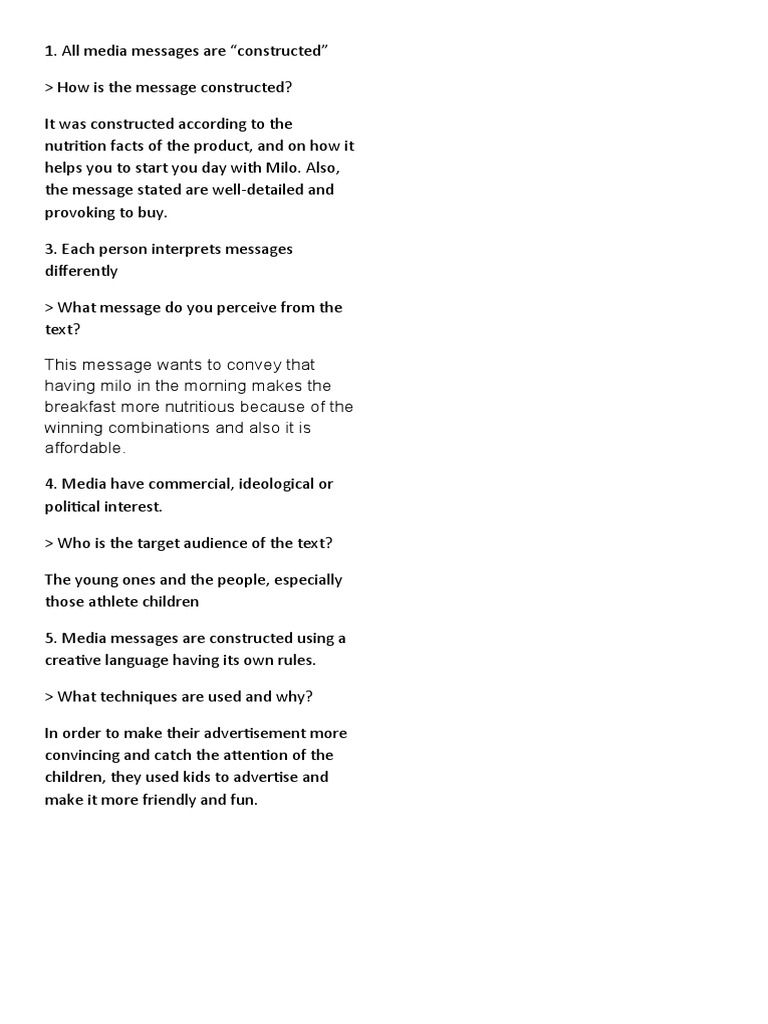 1. All media messages are “constructed”

> How is the message constructed?

It was constructed according to the nutrition facts of the product, and on how it helps you to start you day with Milo. Also, the message stated are well-detailed and provoking to buy.

3. Each person interprets messages differently

> What message do you perceive from the text?

This message wants to convey that having milo in the morning makes the breakfast more nutritious because of the winning combinations and also it is affordable.

4. Media have commercial, ideological or political interest.

> Who is the target audience of the text?

The young ones and the people, especially those athlete children

5. Media messages are constructed using a creative language having its own rules.

> What techniques are used and why?

In order to make their advertisement more convincing and catch the attention of the children, they used kids to advertise and make it more friendly and fun.